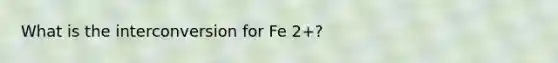 What is the interconversion for Fe 2+?